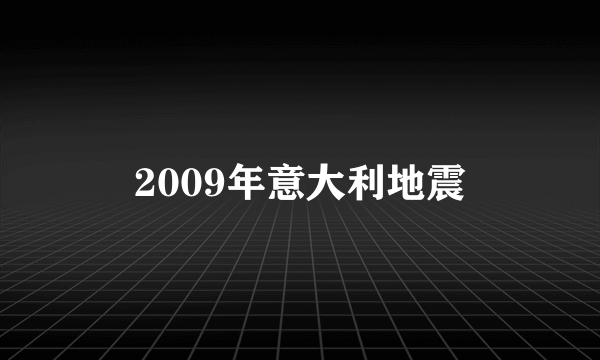 2009年意大利地震